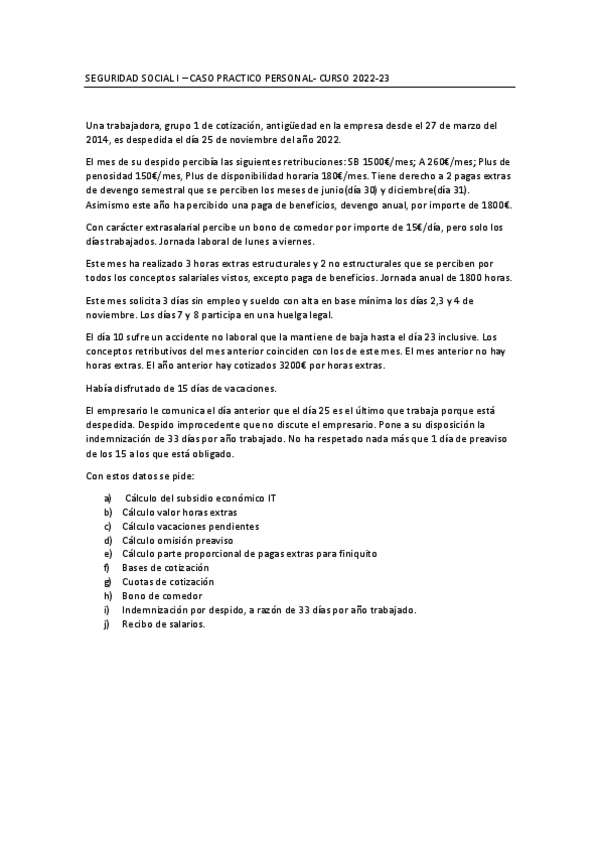 SEGURIDAD SOCIAL I – CASO PRACTICO PERSONAL- CURSO 2022-23

Una trabajadora, grupo 1 de cotización, antigüedad en la empresa desde el 27 de marzo del 2014, es despedida el día 25 de noviembre del año 2022.

El mes de su despido percibía las siguientes retribuciones: SB 1500€/mes; A 260€/mes; Plus de penosidad 150€/mes, Plus de disponibilidad horaria 180€/mes. Tiene derecho a 2 pagas extras de devengo semestral que se perciben los meses de junio(día 30) y diciembre(día 31). Asimismo este año ha percibido una paga de beneficios, devengo anual, por importe de 1800€.

Con carácter extrasalarial percibe un bono de comedor por importe de 15€/día, pero solo los días trabajados. Jornada laboral de lunes a viernes.

Este mes ha realizado 3 horas extras estructurales y 2 no estructurales que se perciben por todos los conceptos salariales vistos, excepto paga de beneficios. Jornada anual de 1800 horas.

Este mes solicita 3 días sin empleo y sueldo con alta en base mínima los días 2,3 y 4 de noviembre. Los días 7 y 8 participa en una huelga legal.

El día 10 sufre un accidente no laboral que la mantiene de baja hasta el día 23 inclusive. Los conceptos retributivos del mes anterior coinciden con los de este mes. El mes anterior no hay horas extras. El año anterior hay cotizados 3200€ por horas extras.

Había disfrutado de 15 días de vacaciones.

El empresario le comunica el día anterior que el día 25 es el último que trabaja porque está despedida. Despido improcedente que no discute el empresario. Pone a su disposición la indemnización de 33 días por año trabajado. No ha respetado nada más que 1 día de preaviso de los 15 a los que está obligado.

Con estos datos se pide:

a) Cálculo del subsidio económico IT
b) Cálculo valor horas extras
c) Cálculo vacaciones pendientes
d) Cálculo omisión preaviso
e) Cálculo parte proporcional de pagas extras para finiquito
f) Bases de cotización
g) Cuotas de cotización
h) Bono de comedor
i) Indemnización por despido, a razón de 33 días por año trabajado.
j) Recibo de salarios.